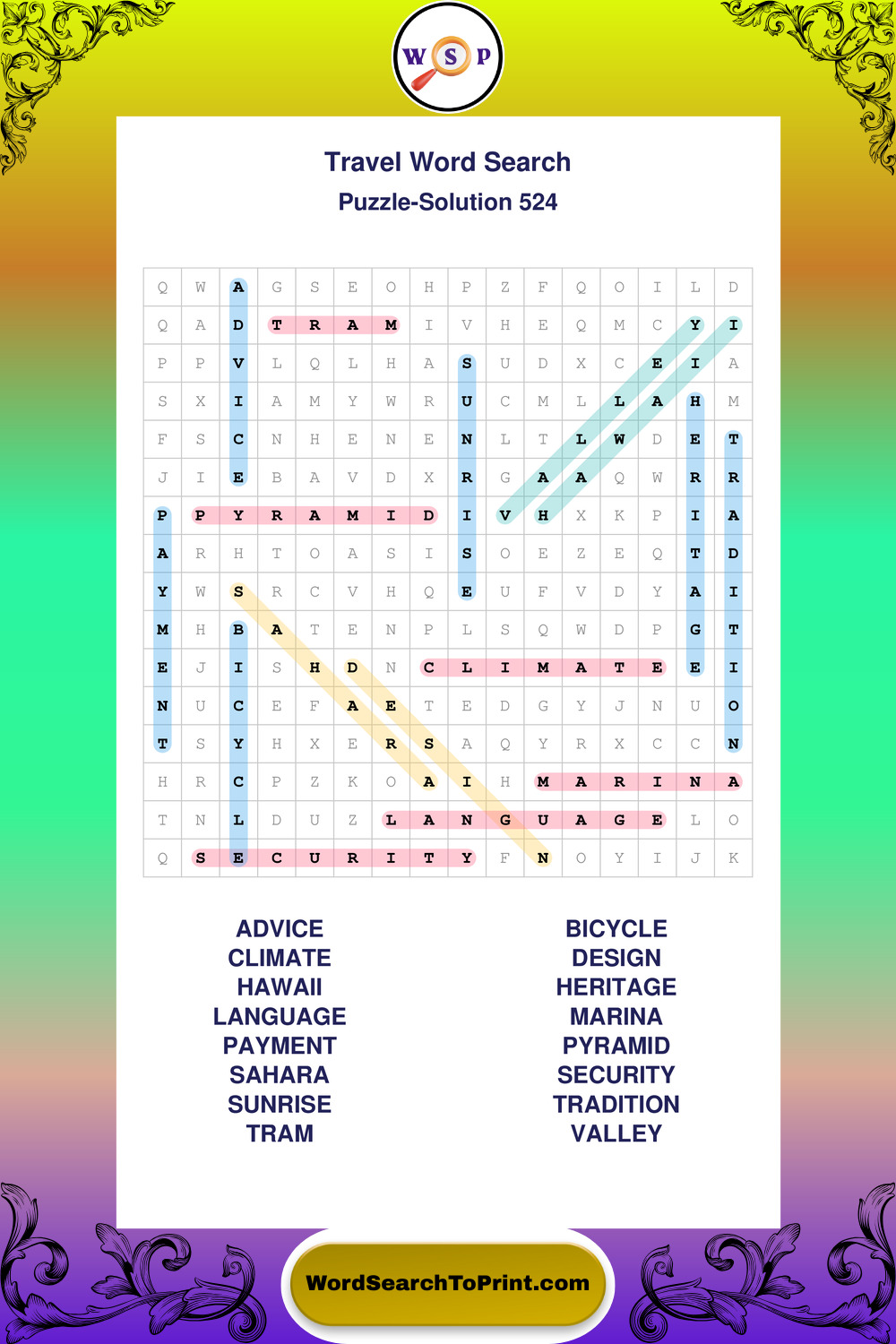 W S P

Travel Word Search

Puzzle-Solution 524

| Q | W | A | G | S | E | O | H | P | Z | F | Q | O | I | L | D |
|---|---|---|---|---|---|---|---|---|---|---|---|---|---|---|---|
| Q | A | D | T | R | A | M | I | V | H | E | Q | M | C | Y | I |
| P | P | V | L | Q | L | H | A | S | U | D | X | C | E | I | A |
| S | X | I | A | M | Y | W | R | U | C | M | L | L | A | H | M |
| F | S | C | N | H | E | N | E | N | L | T | L | W | D | E | T |
| J | I | E | B | A | V | D | X | R | G | A | A | Q | W | R | R |
| P | P | Y | R | A | M | I | D | I | V | H | X | K | P | I | A |
| A | R | H | T | O | A | S | I | S | O | E | Z | E | Q | T | D |
| Y | W | S | R | C | V | H | Q | E | U | F | V | D | Y | A | I |
| M | H | B | A | T | E | N | P | L | S | Q | W | D | P | G | T |
| E | J | I | S | H | D | N | C | L | I | M | A | T | E | E | I |
| N | U | C | E | F | A | E | T | E | D | G | Y | J | N | U | O |
| T | S | Y | H | X | E | R | S | A | Q | Y | R | X | C | C | N |
| H | R | C | P | Z | K | O | A | I | H | M | A | R | I | N | A |
| T | N | L | D | U | Z | L | A | N | G | U | A | G | E | L | O |
| Q | S | E | C | U | R | I | T | Y | F | N | O | Y | I | J | K |

ADVICE
CLIMATE
HAWAII
LANGUAGE
PAYMENT
SAHARA
SUNRISE
TRAM

BICYCLE
DESIGN
HERITAGE
MARINA
PYRAMID
SECURITY
TRADITION
VALLEY

WordSearchToPrint.com